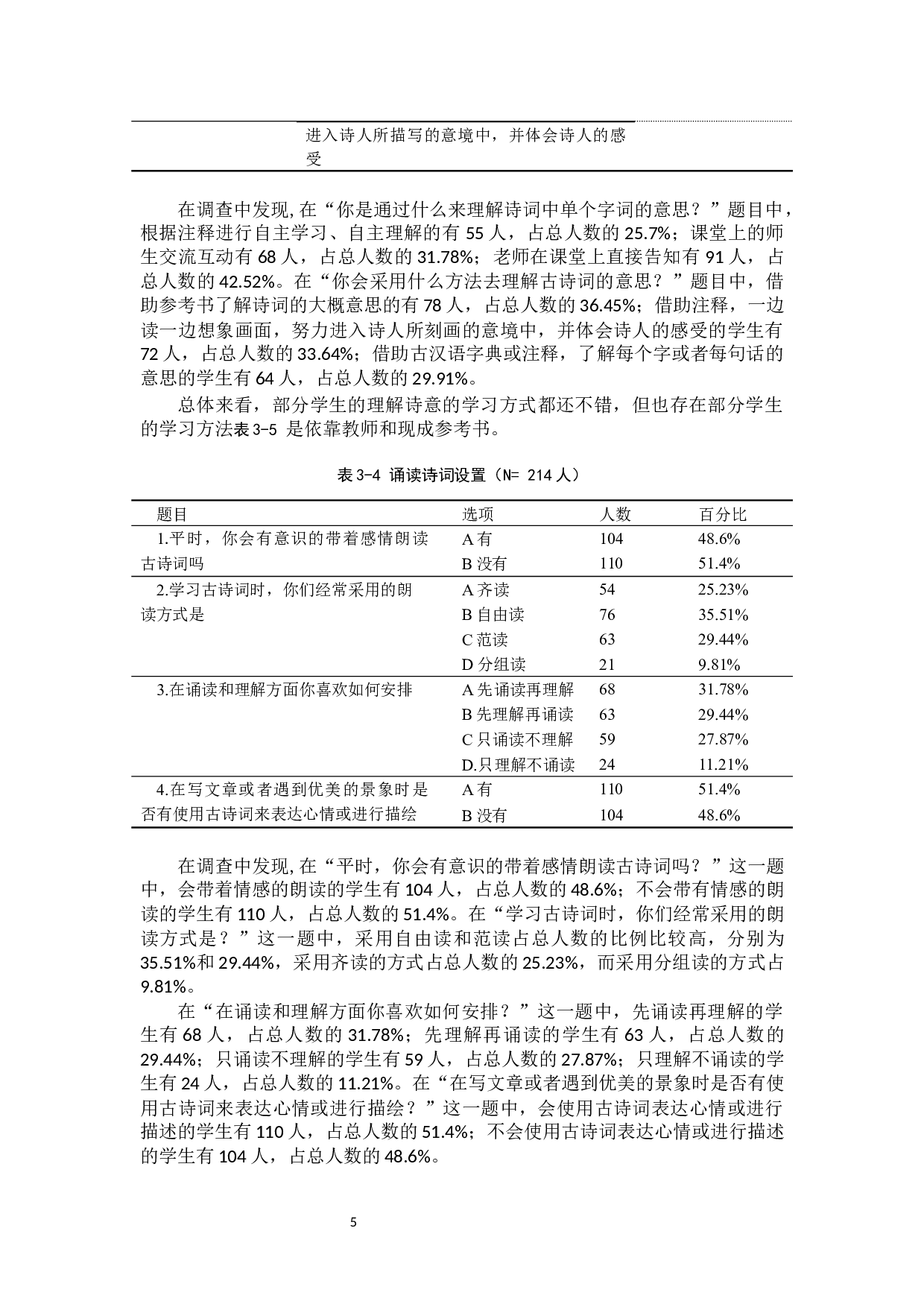 进入诗人所描写的意境中，并体会诗人的感受

在调查中发现,在“你是通过什么来理解诗词中单个字词的意思？”题目中，根据注释进行自主学习、自主理解的有 55 人，占总人数的 25.7%；课堂上的师生交流互动有 68 人，占总人数的 31.78%；老师在课堂上直接告知有 91 人，占总人数的 42.52%。在“你会采用什么方法去理解古诗词的意思？”题目中，借助参考书了解诗词的大概意思的有 78 人，占总人数的 36.45%；借助注释，一边读一边想象画面，努力进入诗人所刻画的意境中，并体会诗人的感受的学生有 72 人，占总人数的 33.64%；借助古汉语字典或注释，了解每个字或者每句话的意思的学生有 64 人，占总人数的 29.91%。

总体来看，部分学生的理解诗意的学习方式都还不错，但也存在部分学生的学习方法表 3-5 是依靠教师和现成参考书。

表 3-4 诵读诗词设置（N= 214 人）

| 题目 | 选项 | 人数 | 百分比 |
|---|---|---|---|
| 1.平时，你会有意识的带着感情朗读古诗词吗 | A 有 | 104 | 48.6% |
| | B 没有 | 110 | 51.4% |
| 2.学习古诗词时，你们经常采用的朗读方式是 | A 齐读 | 54 | 25.23% |
| | B 自由读 | 76 | 35.51% |
| | C 范读 | 63 | 29.44% |
| | D 分组读 | 21 | 9.81% |
| 3.在诵读和理解方面你喜欢如何安排 | A 先诵读再理解 | 68 | 31.78% |
| | B 先理解再诵读 | 63 | 29.44% |
| | C 只诵读不理解 | 59 | 27.87% |
| | D.只理解不诵读 | 24 | 11.21% |
| 4.在写文章或者遇到优美的景象时是否有使用古诗词来表达心情或进行描绘 | A 有 | 110 | 51.4% |
| | B 没有 | 104 | 48.6% |

在调查中发现,在“平时，你会有意识的带着感情朗读古诗词吗？”这一题中，会带着情感的朗读的学生有 104 人，占总人数的 48.6%；不会带有情感的朗读的学生有 110 人，占总人数的 51.4%。在“学习古诗词时，你们经常采用的朗读方式是？”这一题中，采用自由读和范读占总人数的比例比较高，分别为 35.51%和 29.44%，采用齐读的方式占总人数的 25.23%，而采用分组读的方式占 9.81%。

在“在诵读和理解方面你喜欢如何安排？”这一题中，先诵读再理解的学生有 68 人，占总人数的 31.78%；先理解再诵读的学生有 63 人，占总人数的 29.44%；只诵读不理解的学生有 59 人，占总人数的 27.87%；只理解不诵读的学生有 24 人，占总人数的 11.21%。在“在写文章或者遇到优美的景象时是否有使用古诗词来表达心情或进行描绘？”这一题中，会使用古诗词表达心情或进行描述的学生有 110 人，占总人数的 51.4%；不会使用古诗词表达心情或进行描述的学生有 104 人，占总人数的 48.6%。

5